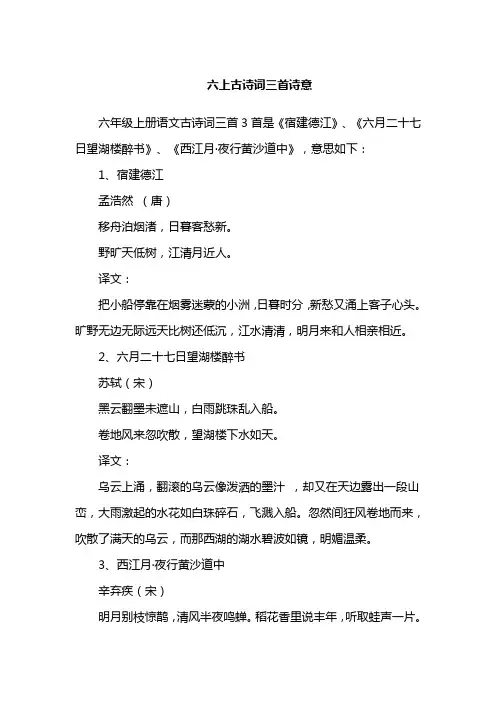 六上古诗词三首诗意

六年级上册语文古诗词三首 3 首是《宿建德江》、《六月二十七日望湖楼醉书》、《西江月·夜行黄沙道中》，意思如下：

1、宿建德江

孟浩然 （唐）

移舟泊烟渚，日暮客愁新。

野旷天低树，江清月近人。

译文：

把小船停靠在烟雾迷蒙的小洲，日暮时分，新愁又涌上客子心头。旷野无边无际远天比树还低沉，江水清清，明月来和人相亲相近。

2、六月二十七日望湖楼醉书

苏轼（宋）

黑云翻墨未遮山，白雨跳珠乱入船。

卷地风来忽吹散，望湖楼下水如天。

译文：

乌云上涌，翻滚的乌云像泼洒的墨汁 ，却又在天边露出一段山峦，大雨激起的水花如白珠碎石，飞溅入船。忽然间狂风卷地而来，吹散了满天的乌云，而那西湖的湖水碧波如镜，明媚温柔。

3、西江月·夜行黄沙道中

辛弃疾（宋）

明月别枝惊鹊，清风半夜鸣蝉。稻花香里说丰年，听取蛙声一片。